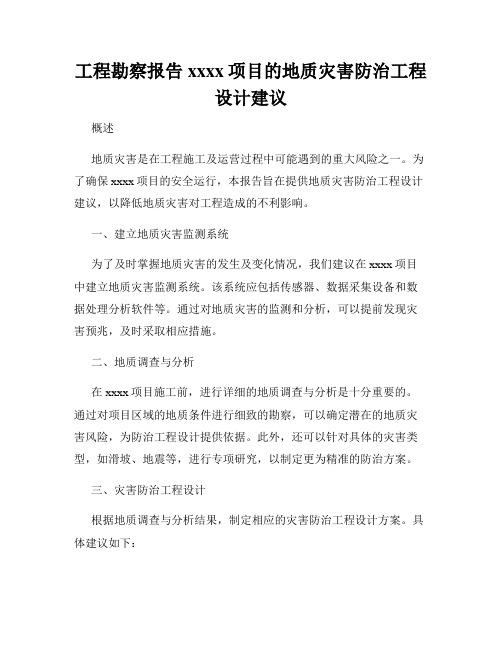 工程勘察报告 xxxx 项目的地质灾害防治工程设计建议

概述

地质灾害是在工程施工及运营过程中可能遇到的重大风险之一。为了确保 xxxx 项目的安全运行，本报告旨在提供地质灾害防治工程设计建议，以降低地质灾害对工程造成的不利影响。

一、建立地质灾害监测系统

为了及时掌握地质灾害的发生及变化情况，我们建议在 xxxx 项目中建立地质灾害监测系统。该系统应包括传感器、数据采集设备和数据处理分析软件等。通过对地质灾害的监测和分析，可以提前发现灾害预兆，及时采取相应措施。

二、地质调查与分析

在 xxxx 项目施工前，进行详细的地质调查与分析是十分重要的。通过对项目区域的地质条件进行细致的勘察，可以确定潜在的地质灾害风险，为防治工程设计提供依据。此外，还可以针对具体的灾害类型，如滑坡、地震等，进行专项研究，以制定更为精准的防治方案。

三、灾害防治工程设计

根据地质调查与分析结果，制定相应的灾害防治工程设计方案。具体建议如下：